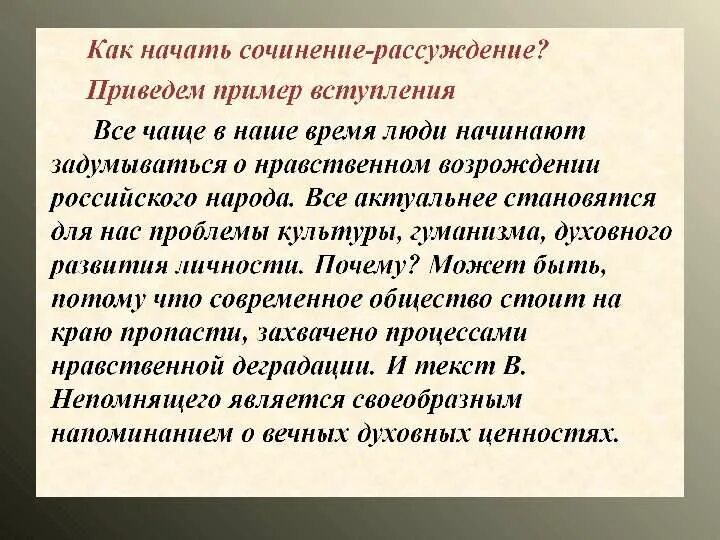 Как начать сочинение-рассуждение?

Приведем пример вступления

Все чаще в наше время люди начинают задумываться о нравственном возрождении российского народа. Все актуальнее становятся для нас проблемы культуры, гуманизма, духовного развития личности. Почему? Может быть, потому что современное общество стоит на краю пропасти, захвачено процессами нравственной деградации. И текст В. Непомнящего является своеобразным напоминанием о вечных духовных ценностях.